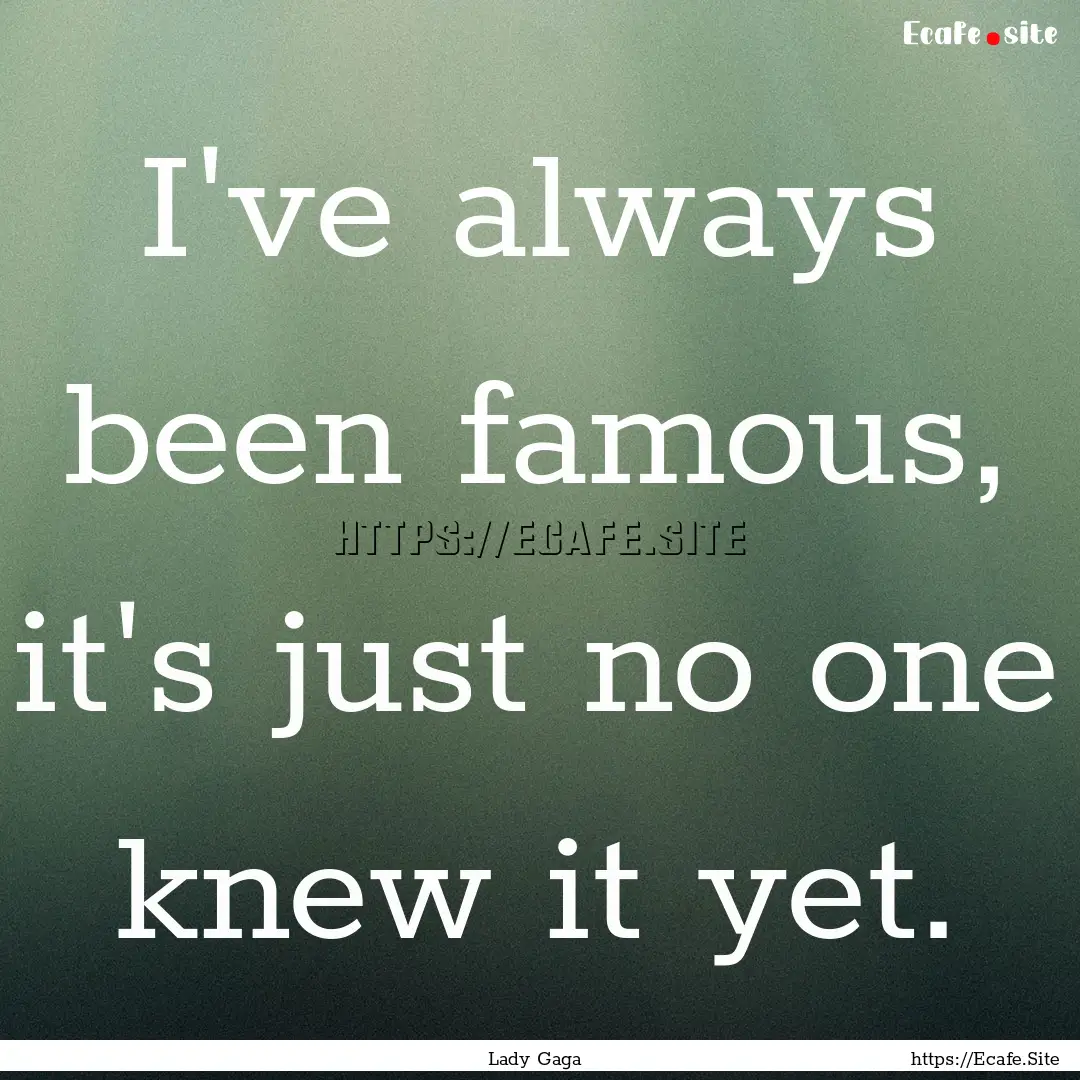 Ecafe.site

I've always been famous, it's just no one knew it yet.

HTTPS://ECAFE.SITE

Lady Gaga

https://Ecafe.Site